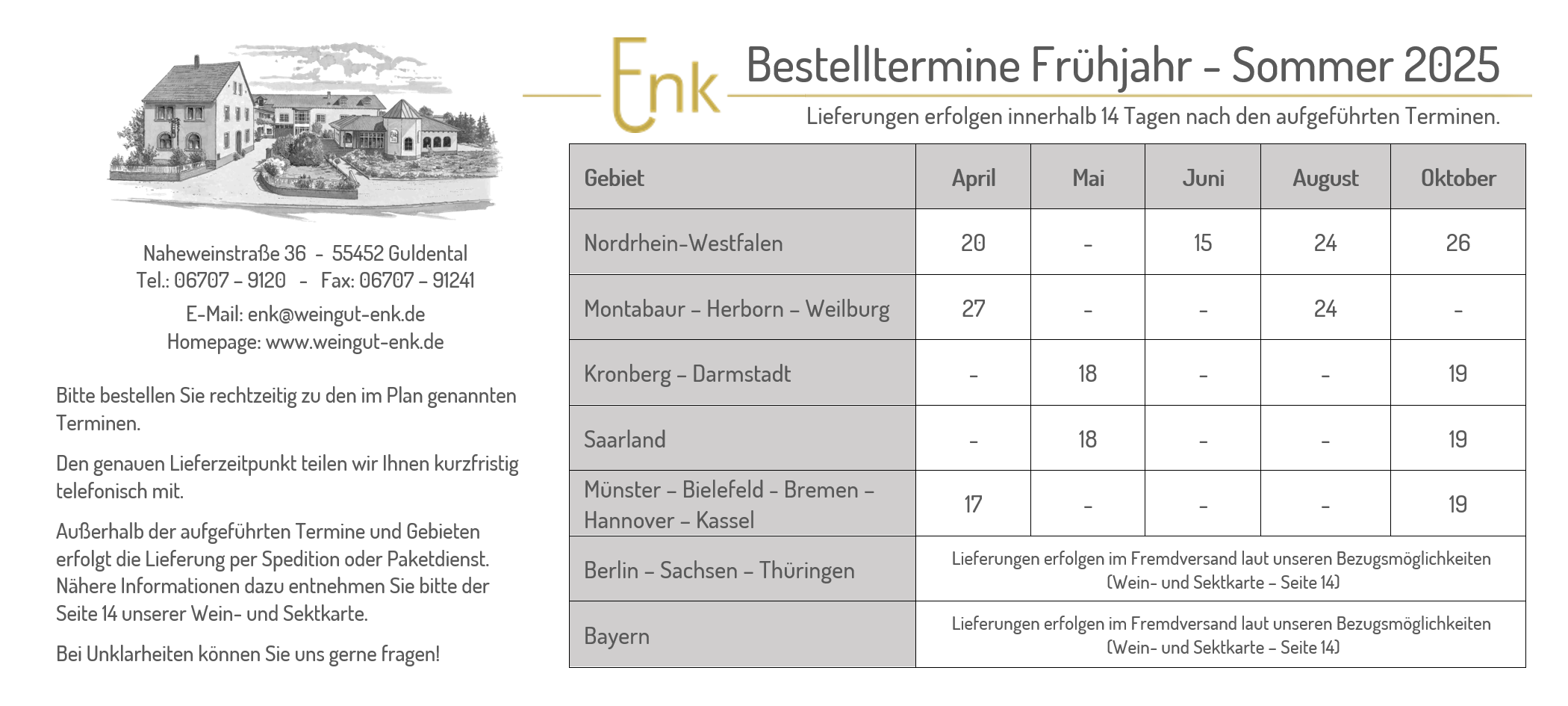 Naheweinstraße 36 - 55452 Guldental
Tel.: 06707 – 9120 - Fax: 06707 – 91241
E-Mail: enk@weingut-enk.de
Homepage: www.weingut-enk.de

Bitte bestellen Sie rechtzeitig zu den im Plan genannten Terminen.

Den genauen Lieferzeitpunkt teilen wir Ihnen kurzfristig telefonisch mit.

Außerhalb der aufgeführten Termine und Gebieten erfolgt die Lieferung per Spedition oder Paketdienst. Nähere Informationen dazu entnehmen Sie bitte der Seite 14 unserer Wein- und Sektkarte.

Bei Unklarheiten können Sie uns gerne fragen!

Enk

Bestelltermine Frühjahr - Sommer 2025

Lieferungen erfolgen innerhalb 14 Tagen nach den aufgeführten Terminen.

| Gebiet | April | Mai | Juni | August | Oktober |
|---|---|---|---|---|---|
| Nordrhein-Westfalen | 20 | - | 15 | 24 | 26 |
| Montabaur – Herborn – Weilburg | 27 | - | - | 24 | - |
| Kronberg – Darmstadt | - | 18 | - | - | 19 |
| Saarland | - | 18 | - | - | 19 |
| Münster – Bielefeld - Bremen – Hannover – Kassel | 17 | - | - | - | 19 |
| Berlin – Sachsen – Thüringen | Lieferungen erfolgen im Fremdversand laut unseren Bezugsmöglichkeiten (Wein- und Sektkarte – Seite 14) | | | | |
| Bayern | Lieferungen erfolgen im Fremdversand laut unseren Bezugsmöglichkeiten (Wein- und Sektkarte – Seite 14) | | | | |